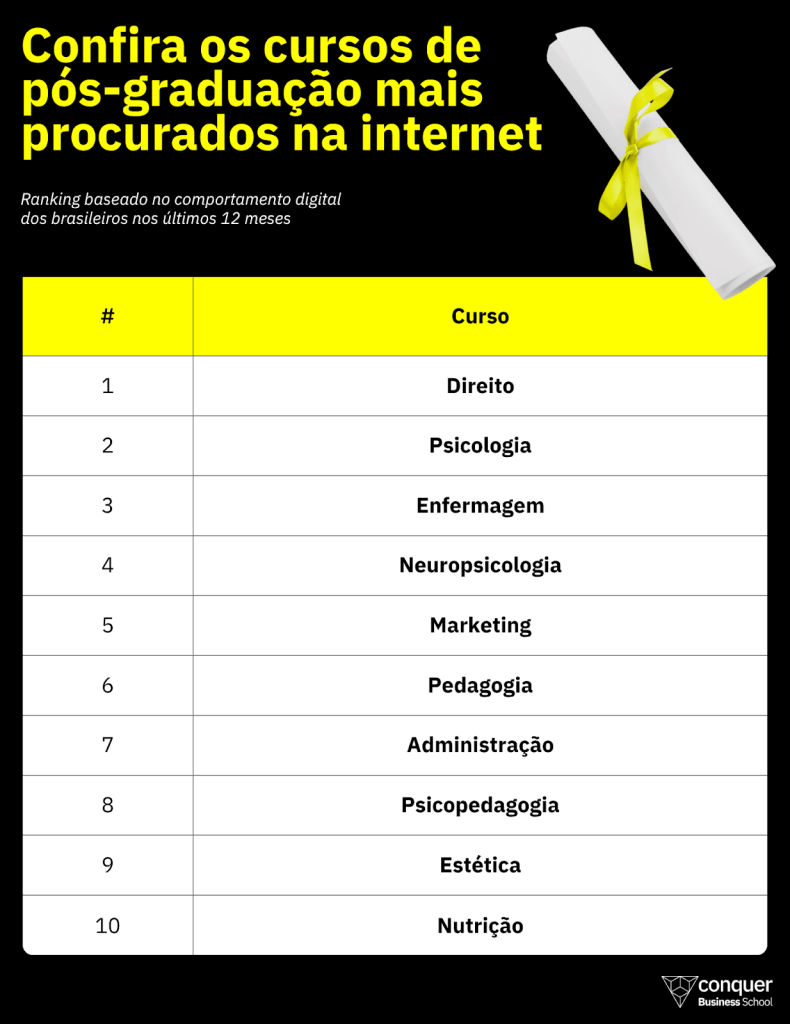 Confira os cursos de pós-graduação mais procurados na internet

Ranking baseado no comportamento digital dos brasileiros nos últimos 12 meses

| # | Curso |
|---|---|
| 1 | Direito |
| 2 | Psicologia |
| 3 | Enfermagem |
| 4 | Neuropsicologia |
| 5 | Marketing |
| 6 | Pedagogia |
| 7 | Administração |
| 8 | Psicopedagogia |
| 9 | Estética |
| 10 | Nutrição |

conquer Business School